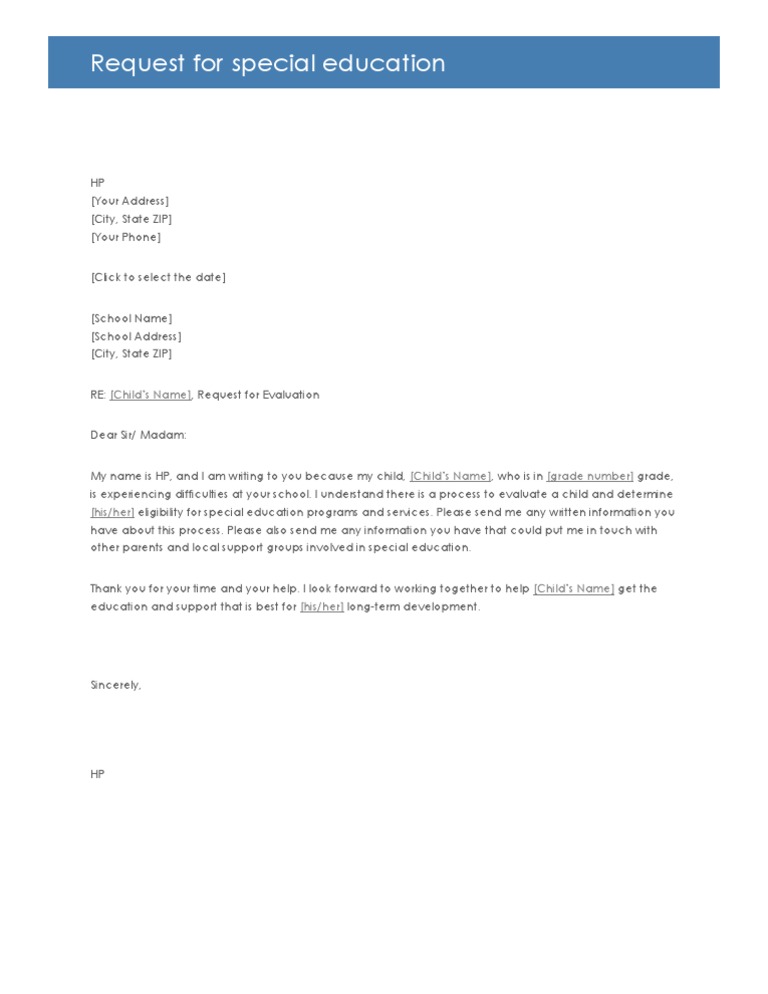 Request for special education

HP
[Your Address]
[City, State ZIP]
[Your Phone]

[Click to select the date]

[School Name]
[School Address]
[City, State ZIP]

RE: [Child's Name], Request for Evaluation

Dear Sir/ Madam:

My name is HP, and I am writing to you because my child, [Child's Name], who is in [grade number] grade, is experiencing difficulties at your school. I understand there is a process to evaluate a child and determine [his/her] eligibility for special education programs and services. Please send me any written information you have about this process. Please also send me any information you have that could put me in touch with other parents and local support groups involved in special education.

Thank you for your time and your help. I look forward to working together to help [Child's Name] get the education and support that is best for [his/her] long-term development.

Sincerely,

HP